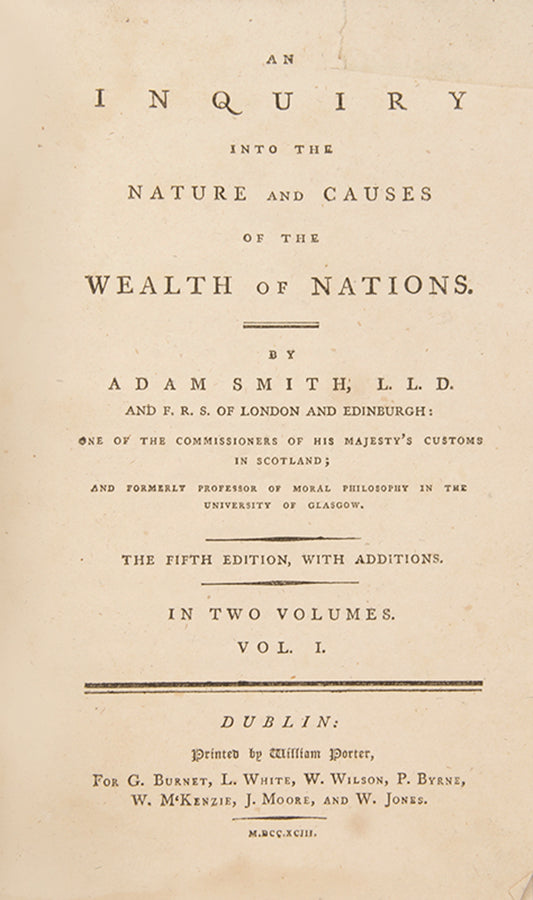 AN
INQUIRY
INTO THE
NATURE AND CAUSES
OF THE
WEALTH OF NATIONS.

BY
ADAM SMITH, L. L. D.
AND F. R. S. OF LONDON AND EDINBURGH:
ONE OF THE COMMISSIONERS OF HIS MAJESTY'S CUSTOMS IN SCOTLAND;
AND FORMERLY PROFESSOR OF MORAL PHILOSOPHY IN THE UNIVERSITY OF GLASGOW.

THE FIFTH EDITION, WITH ADDITIONS.

IN TWO VOLUMES.
VOL. I.

DUBLIN:
Printed by William Porter,
For G. Burnet, L. White, W. Wilson, P. Byrne, W. M'Kenzie, J. Moore, and W. Jones.

M.DCC.XCIII.